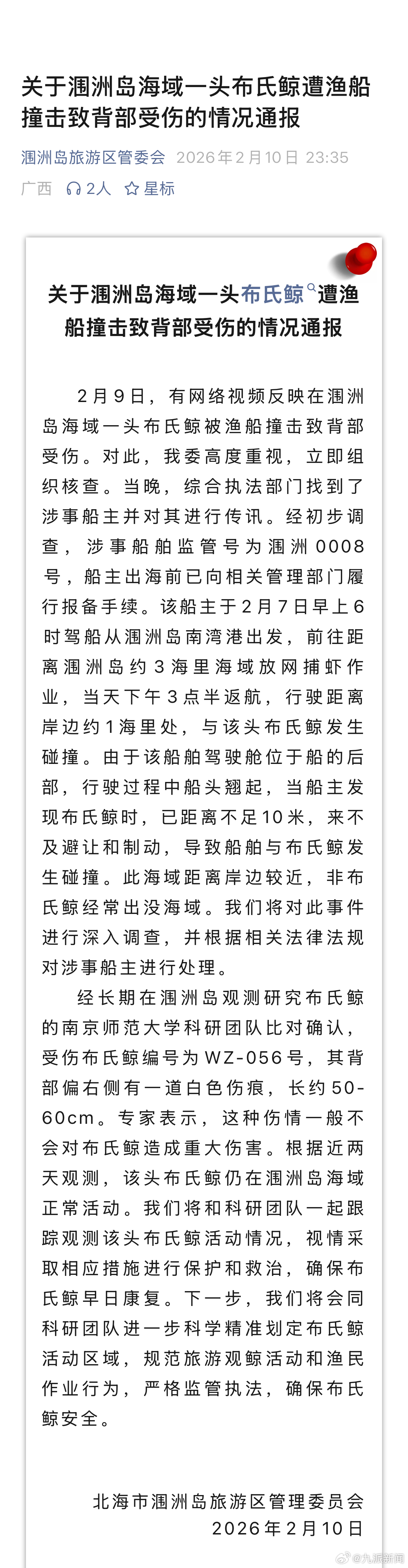 关于涠洲岛海域一头布氏鲸遭渔船撞击致背部受伤的情况通报

涠洲岛旅游区管委会 2026年2月10日 23:35
广西 2人 星标

关于涠洲岛海域一头布氏鲸遭渔船撞击致背部受伤的情况通报

2月9日，有网络视频反映在涠洲岛海域一头布氏鲸被渔船撞击致背部受伤。对此，我委高度重视，立即组织核查。当晚，综合执法部门找到了涉事船主并对其进行传讯。经初步调查，涉事船舶监管号为涠洲0008号，船主出海前已向相关管理部门履行报备手续。该船主于2月7日早上6时驾船从涠洲岛南湾港出发，前往距离涠洲岛约3海里海域放网捕虾作业，当天下午3点半返航，行驶距离岸边约1海里处，与该头布氏鲸发生碰撞。由于该船舶驾驶舱位于船的后部，行驶过程中船头翘起，当船主发现布氏鲸时，已距离不足10米，来不及避让和制动，导致船舶与布氏鲸发生碰撞。此海域距离岸边较近，非布氏鲸经常出没海域。我们将对此事件进行深入调查，并根据相关法律法规对涉事船主进行处理。

经长期在涠洲岛观测研究布氏鲸的南京师范大学科研团队比对确认，受伤布氏鲸编号为WZ-056号，其背部偏右侧有一道白色伤痕，长约50-60cm。专家表示，这种伤情一般不会对布氏鲸造成重大伤害。根据近两天观测，该头布氏鲸仍在涠洲岛海域正常活动。我们将和科研团队一起跟踪观测该头布氏鲸活动情况，视情采取相应措施进行保护和救治，确保布氏鲸早日康复。下一步，我们将会同科研团队进一步科学精准划定布氏鲸活动区域，规范旅游观鲸活动和渔民作业行为，严格监管执法，确保布氏鲸安全。

北海市涠洲岛旅游区管理委员会
2026年2月10日

@九派新闻